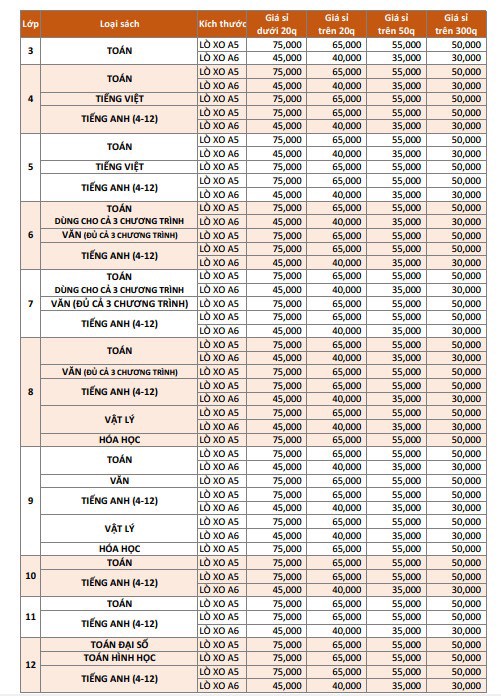 | Lớp | Loại sách | Kích thước | Giá sỉ dưới 20q | Giá sỉ trên 20q | Giá sỉ trên 50q | Giá sỉ trên 300q |
|---|---|---|---|---|---|---|
| 3 | TOÁN | LÒ XO A5 | 75,000 | 65,000 | 55,000 | 50,000 |
| | | LÒ XO A6 | 45,000 | 40,000 | 35,000 | 30,000 |
| 4 | TOÁN | LÒ XO A5 | 75,000 | 65,000 | 55,000 | 50,000 |
| | | LÒ XO A6 | 45,000 | 40,000 | 35,000 | 30,000 |
| | TIẾNG VIỆT | LÒ XO A5 | 75,000 | 65,000 | 55,000 | 50,000 |
| | TIẾNG ANH (4-12) | LÒ XO A5 | 75,000 | 65,000 | 55,000 | 50,000 |
| | | LÒ XO A6 | 45,000 | 40,000 | 35,000 | 30,000 |
| 5 | TOÁN | LÒ XO A5 | 75,000 | 65,000 | 55,000 | 50,000 |
| | | LÒ XO A6 | 45,000 | 40,000 | 35,000 | 30,000 |
| | TIẾNG VIỆT | LÒ XO A5 | 75,000 | 65,000 | 55,000 | 50,000 |
| | TIẾNG ANH (4-12) | LÒ XO A5 | 75,000 | 65,000 | 55,000 | 50,000 |
| | | LÒ XO A6 | 45,000 | 40,000 | 35,000 | 30,000 |
| 6 | TOÁN DÙNG CHO CẢ 3 CHƯƠNG TRÌNH | LÒ XO A5 | 75,000 | 65,000 | 55,000 | 50,000 |
| | | LÒ XO A6 | 45,000 | 40,000 | 35,000 | 30,000 |
| | VĂN (ĐỦ CẢ 3 CHƯƠNG TRÌNH) | LÒ XO A5 | 75,000 | 65,000 | 55,000 | 50,000 |
| | TIẾNG ANH (4-12) | LÒ XO A5 | 75,000 | 65,000 | 55,000 | 50,000 |
| | | LÒ XO A6 | 45,000 | 40,000 | 35,000 | 30,000 |
| 7 | TOÁN DÙNG CHO CẢ 3 CHƯƠNG TRÌNH | LÒ XO A5 | 75,000 | 65,000 | 55,000 | 50,000 |
| | | LÒ XO A6 | 45,000 | 40,000 | 35,000 | 30,000 |
| | VĂN (ĐỦ CẢ 3 CHƯƠNG TRÌNH) | LÒ XO A5 | 75,000 | 65,000 | 55,000 | 50,000 |
| | TIẾNG ANH (4-12) | LÒ XO A5 | 75,000 | 65,000 | 55,000 | 50,000 |
| | | LÒ XO A6 | 45,000 | 40,000 | 35,000 | 30,000 |
| 8 | TOÁN | LÒ XO A5 | 75,000 | 65,000 | 55,000 | 50,000 |
| | | LÒ XO A6 | 45,000 | 40,000 | 35,000 | 30,000 |
| | VĂN (ĐỦ CẢ 3 CHƯƠNG TRÌNH) | LÒ XO A5 | 75,000 | 65,000 | 55,000 | 50,000 |
| | TIẾNG ANH (4-12) | LÒ XO A5 | 75,000 | 65,000 | 55,000 | 50,000 |
| | | LÒ XO A6 | 45,000 | 40,000 | 35,000 | 30,000 |
| | VẬT LÝ | LÒ XO A5 | 75,000 | 65,000 | 55,000 | 50,000 |
| | | LÒ XO A6 | 45,000 | 40,000 | 35,000 | 30,000 |
| | HÓA HỌC | LÒ XO A5 | 75,000 | 65,000 | 55,000 | 50,000 |
| 9 | TOÁN | LÒ XO A5 | 75,000 | 65,000 | 55,000 | 50,000 |
| | | LÒ XO A6 | 45,000 | 40,000 | 35,000 | 30,000 |
| | VĂN | LÒ XO A5 | 75,000 | 65,000 | 55,000 | 50,000 |
| | TIẾNG ANH (4-12) | LÒ XO A5 | 75,000 | 65,000 | 55,000 | 50,000 |
| | | LÒ XO A6 | 45,000 | 40,000 | 35,000 | 30,000 |
| | VẬT LÝ | LÒ XO A5 | 75,000 | 65,000 | 55,000 | 50,000 |
| | | LÒ XO A6 | 45,000 | 40,000 | 35,000 | 30,000 |
| | HÓA HỌC | LÒ XO A5 | 75,000 | 65,000 | 55,000 | 50,000 |
| 10 | TOÁN | LÒ XO A5 | 75,000 | 65,000 | 55,000 | 50,000 |
| | TIẾNG ANH (4-12) | LÒ XO A5 | 75,000 | 65,000 | 55,000 | 50,000 |
| | | LÒ XO A6 | 45,000 | 40,000 | 35,000 | 30,000 |
| 11 | TOÁN | LÒ XO A5 | 75,000 | 65,000 | 55,000 | 50,000 |
| | TIẾNG ANH (4-12) | LÒ XO A5 | 75,000 | 65,000 | 55,000 | 50,000 |
| | | LÒ XO A6 | 45,000 | 40,000 | 35,000 | 30,000 |
| 12 | TOÁN ĐẠI SỐ | LÒ XO A5 | 75,000 | 65,000 | 55,000 | 50,000 |
| | TOÁN HÌNH HỌC | LÒ XO A5 | 75,000 | 65,000 | 55,000 | 50,000 |
| | TIẾNG ANH (4-12) | LÒ XO A5 | 75,000 | 65,000 | 55,000 | 50,000 |
| | | LÒ XO A6 | 45,000 | 40,000 | 35,000 | 30,000 |